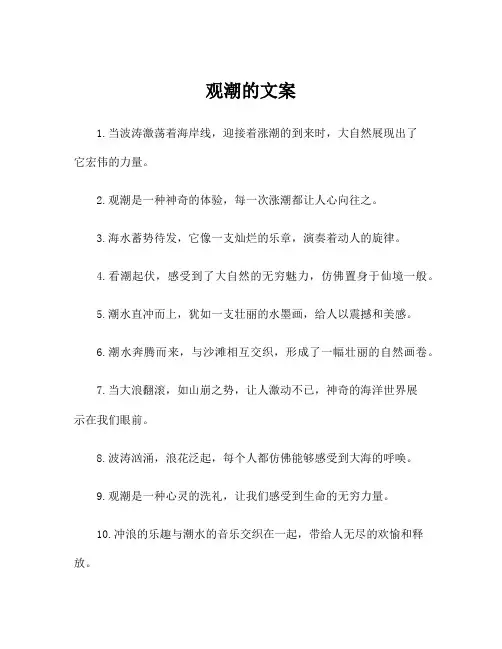 观潮的文案

1.当波涛激荡着海岸线，迎接着涨潮的到来时，大自然展现出了它宏伟的力量。

2.观潮是一种神奇的体验，每一次涨潮都让人心向往之。

3.海水蓄势待发，它像一支灿烂的乐章，演奏着动人的旋律。

4.看潮起伏，感受到了大自然的无穷魅力，仿佛置身于仙境一般。

5.潮水直冲而上，犹如一支壮丽的水墨画，给人以震撼和美感。

6.潮水奔腾而来，与沙滩相互交织，形成了一幅壮丽的自然画卷。

7.当大浪翻滚，如山崩之势，让人激动不已，神奇的海洋世界展示在我们眼前。

8.波涛汹涌，浪花泛起，每个人都仿佛能够感受到大海的呼唤。

9.观潮是一种心灵的洗礼，让我们感受到生命的无穷力量。

10.冲浪的乐趣与潮水的音乐交织在一起，带给人无尽的欢愉和释放。